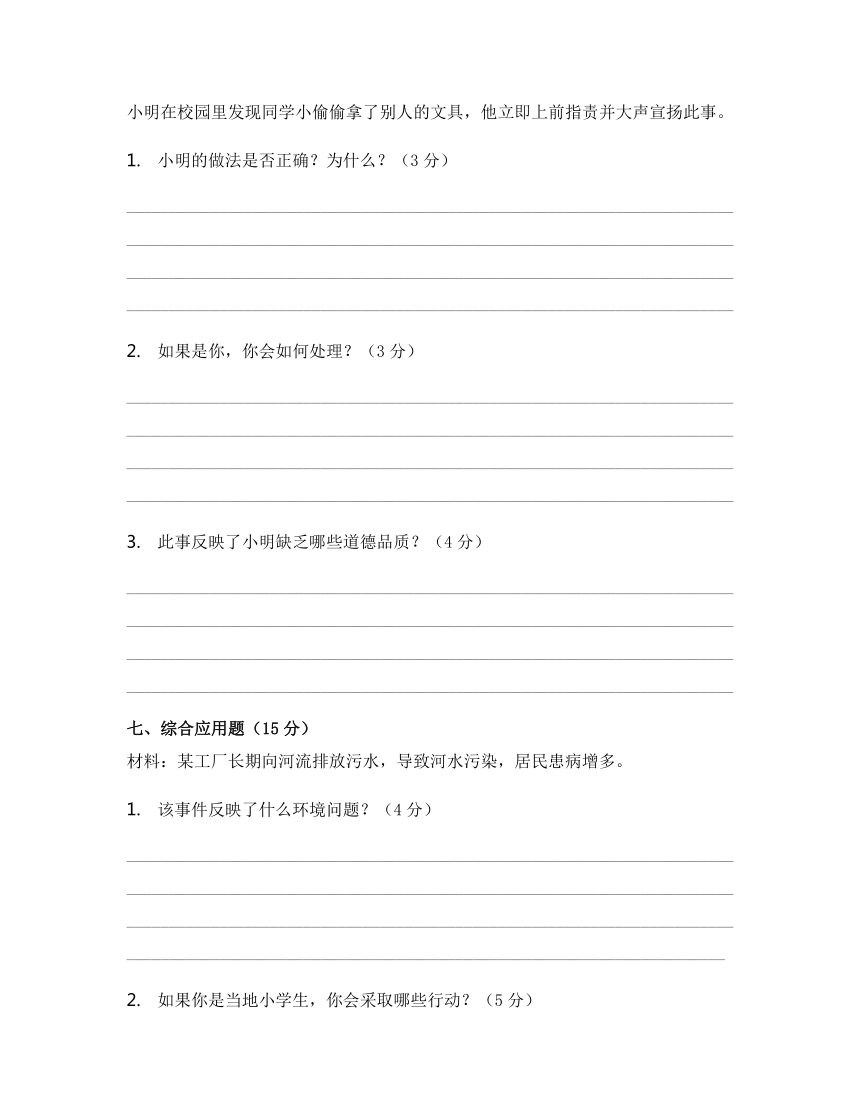 小明在校园里发现同学小偷偷拿了别人的文具，他立即上前指责并大声宣扬此事。

1. 小明的做法是否正确？为什么？（3 分）

2. 如果是你，你会如何处理？（3 分）

3. 此事反映了小明缺乏哪些道德品质？（4 分）

七、综合应用题（15 分）

材料：某工厂长期向河流排放污水，导致河水污染，居民患病增多。

1. 该事件反映了什么环境问题？（4 分）

2. 如果你是当地小学生，你会采取哪些行动？（5 分）